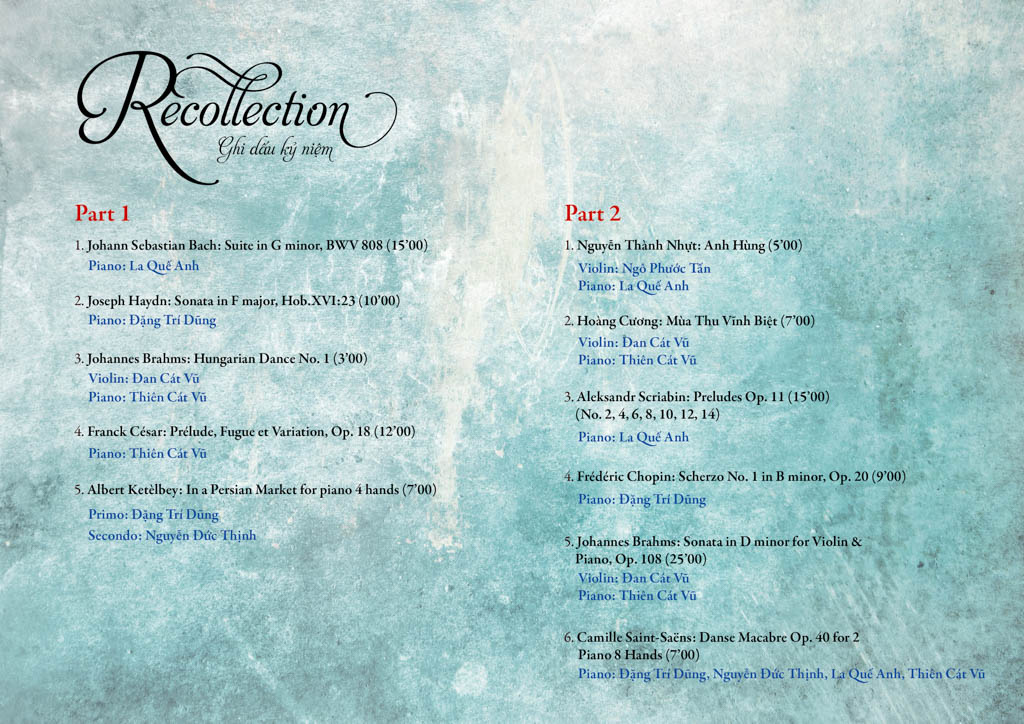 Recollection
Ghi dấu kỷ niệm

Part 1

1. Johann Sebastian Bach: Suite in G minor, BWV 808 (15'00)
Piano: La Quế Anh

2. Joseph Haydn: Sonata in F major, Hob.XVI:23 (10'00)
Piano: Đặng Trí Dũng

3. Johannes Brahms: Hungarian Dance No. 1 (3'00)
Violin: Đan Cát Vũ
Piano: Thiên Cát Vũ

4. Franck César: Prélude, Fugue et Variation, Op. 18 (12'00)
Piano: Thiên Cát Vũ

5. Albert Ketèlbey: In a Persian Market for piano 4 hands (7'00)
Primo: Đặng Trí Dũng
Secondo: Nguyễn Đức Thịnh

Part 2

1. Nguyễn Thành Nhựt: Anh Hùng (5'00)
Violin: Ngô Phước Tấn
Piano: La Quế Anh

2. Hoàng Cương: Mùa Thu Vĩnh Biệt (7'00)
Violin: Đan Cát Vũ
Piano: Thiên Cát Vũ

3. Aleksandr Scriabin: Preludes Op. 11 (15'00)
(No. 2, 4, 6, 8, 10, 12, 14)
Piano: La Quế Anh

4. Frédéric Chopin: Scherzo No. 1 in B minor, Op. 20 (9'00)
Piano: Đặng Trí Dũng

5. Johannes Brahms: Sonata in D minor for Violin & Piano, Op. 108 (25'00)
Violin: Đan Cát Vũ
Piano: Thiên Cát Vũ

6. Camille Saint-Saëns: Danse Macabre Op. 40 for 2 Piano 8 Hands (7'00)
Piano: Đặng Trí Dũng, Nguyễn Đức Thịnh, La Quế Anh, Thiên Cát Vũ